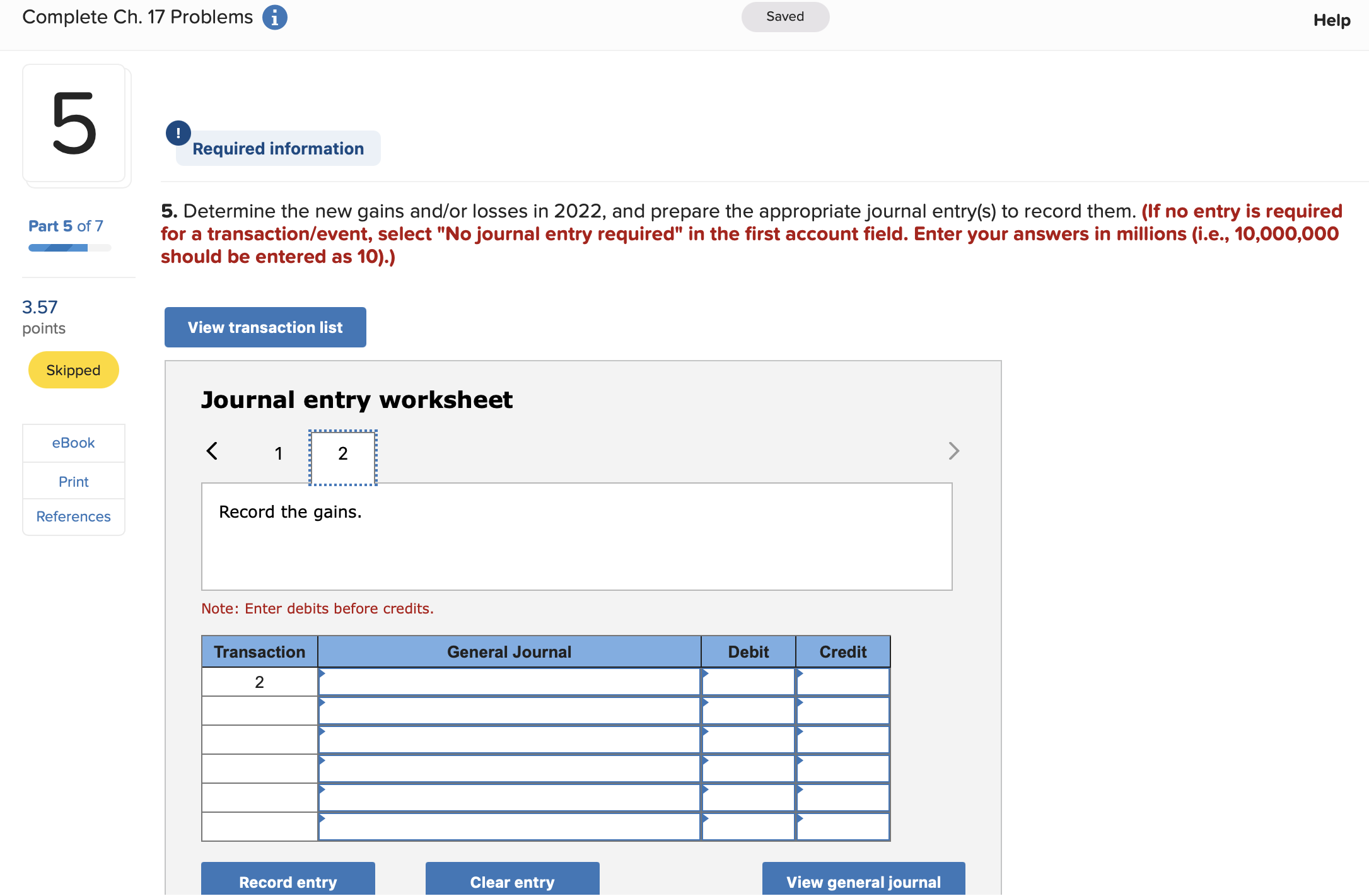 Complete Ch. 17 Problems

Saved

Help

5

Part 5 of 7

3.57 points

Skipped

eBook

Print

References

Required information

5. Determine the new gains and/or losses in 2022, and prepare the appropriate journal entry(s) to record them. (If no entry is required for a transaction/event, select "No journal entry required" in the first account field. Enter your answers in millions (i.e., 10,000,000 should be entered as 10).)

View transaction list

Journal entry worksheet

1 2

Record the gains.

Note: Enter debits before credits.

| Transaction | General Journal | Debit | Credit |
|---|---|---|---|
| 2 | | | |
| | | | |
| | | | |
| | | | |
| | | | |
| | | | |

Record entry

Clear entry

View general journal